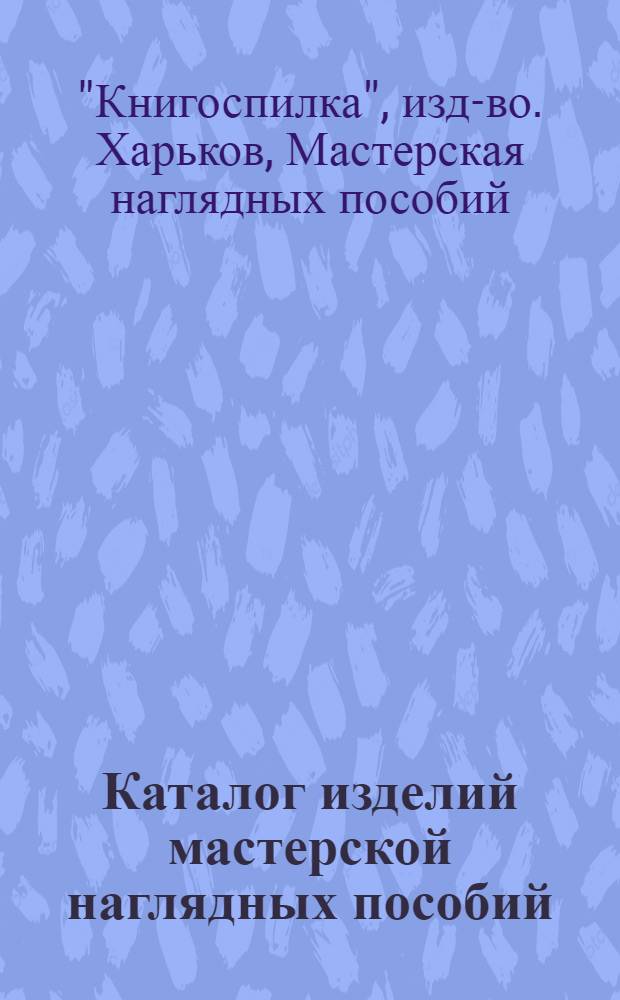 "Книгоспилка", изд-во. Харьков, Мастерская наглядных пособий

Каталог изделий мастерской наглядных пособий